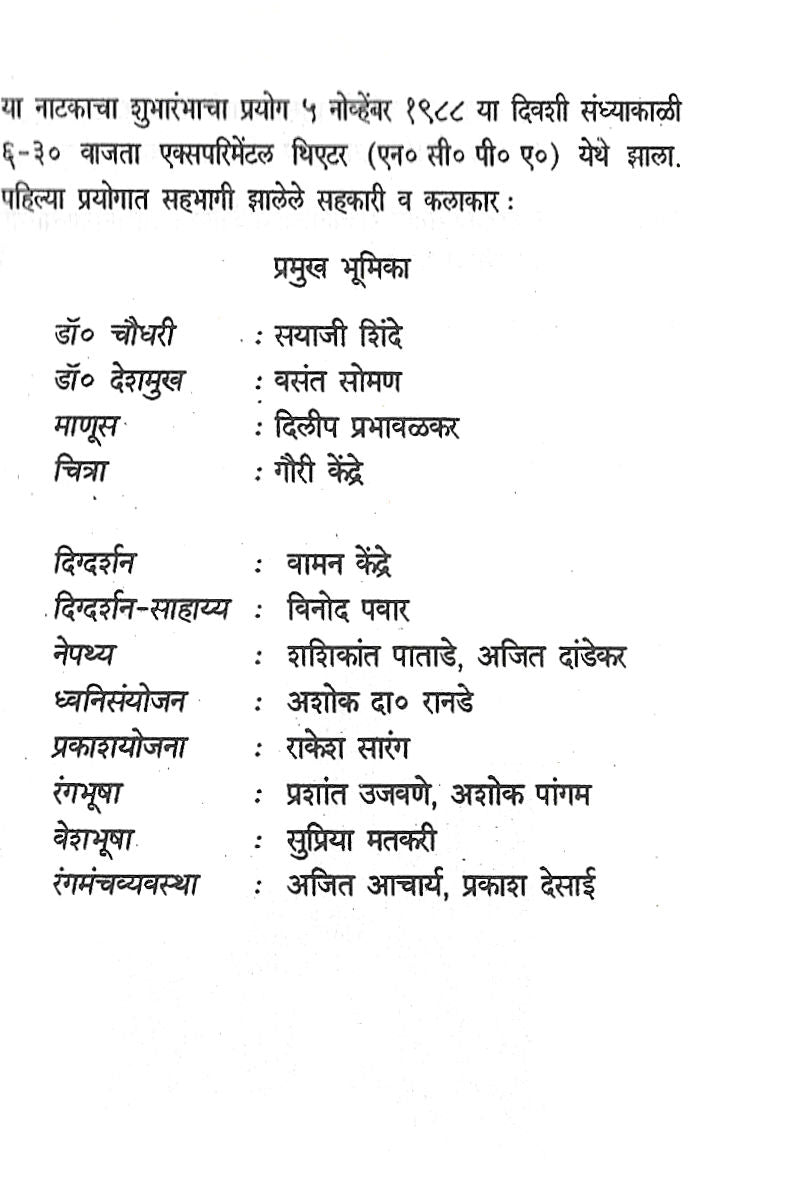 या नाटकाचा शुभारंभाचा प्रयोग ५ नोव्हेंबर १९८८ या दिवशी संध्याकाळी ६-३० वाजता एक्सपरिमेंटल थिएटर (एन० सी० पी० ए०) येथे झाला. पहिल्या प्रयोगात सहभागी झालेले सहकारी व कलाकार :

प्रमुख भूमिका

डॉ० चौधरी : सयाजी शिंदे
डॉ० देशमुख : वसंत सोमण
माणूस : दिलीप प्रभावळकर
चित्रा : गौरी केंद्रे

दिग्दर्शन : वामन केंद्रे
दिग्दर्शन-साहाय्य : विनोद पवार
नेपथ्य : शशिकांत पाताडे, अजित दांडेकर
ध्वनिसंयोजन : अशोक दा० रानडे
प्रकाशयोजना : राकेश सारंग
रंगभूषा : प्रशांत उजवणे, अशोक पांगम
वेशभूषा : सुप्रिया मतकरी
रंगमंचव्यवस्था : अजित आचार्य, प्रकाश देसाई